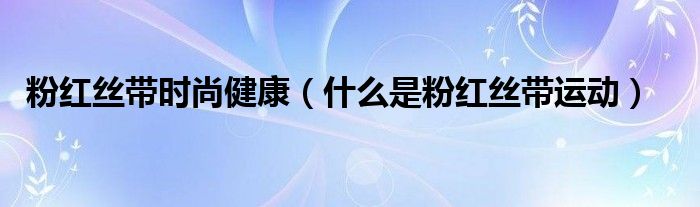 粉红丝带时尚健康（什么是粉红丝带运动）